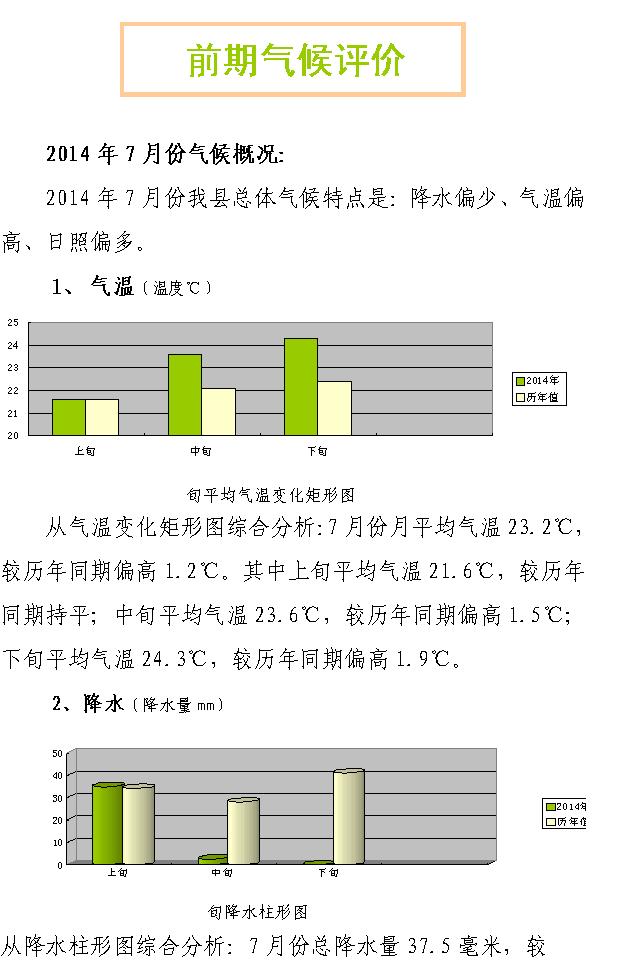 前期气候评价

2014 年 7 月份气候概况:

2014 年 7 月份我县总体气候特点是: 降水偏少、气温偏高、日照偏多。

1、气温（温度℃）

25
24
23
22
21
20
上旬
中旬
下旬
2014年
历年值

旬平均气温变化矩形图

从气温变化矩形图综合分析: 7 月份月平均气温 23.2℃，较历年同期偏高 1.2℃。其中上旬平均气温 21.6℃，较历年同期持平; 中旬平均气温 23.6℃，较历年同期偏高 1.5℃; 下旬平均气温 24.3℃，较历年同期偏高 1.9℃。

2、降水（降水量 mm）

50
40
30
20
10
0
上旬
中旬
下旬
2014年
历年值

旬降水柱形图

从降水柱形图综合分析: 7 月份总降水量 37.5 毫米，较